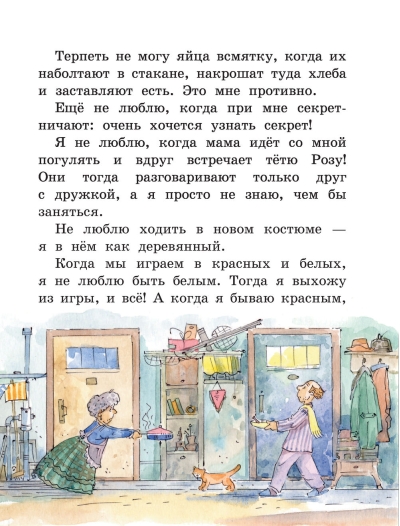 Терпеть не могу яйца всмятку, когда их наболтают в стакане, накрошат туда хлеба и заставляют есть. Это мне противно.

Ещё не люблю, когда при мне секретничают: очень хочется узнать секрет!

Я не люблю, когда мама идёт со мной погулять и вдруг встречает тётю Розу! Они тогда разговаривают только друг с дружкой, а я просто не знаю, чем бы заняться.

Не люблю ходить в новом костюме — я в нём как деревянный.

Когда мы играем в красных и белых, я не люблю быть белым. Тогда я выхожу из игры, и всё! А когда я бываю красным,